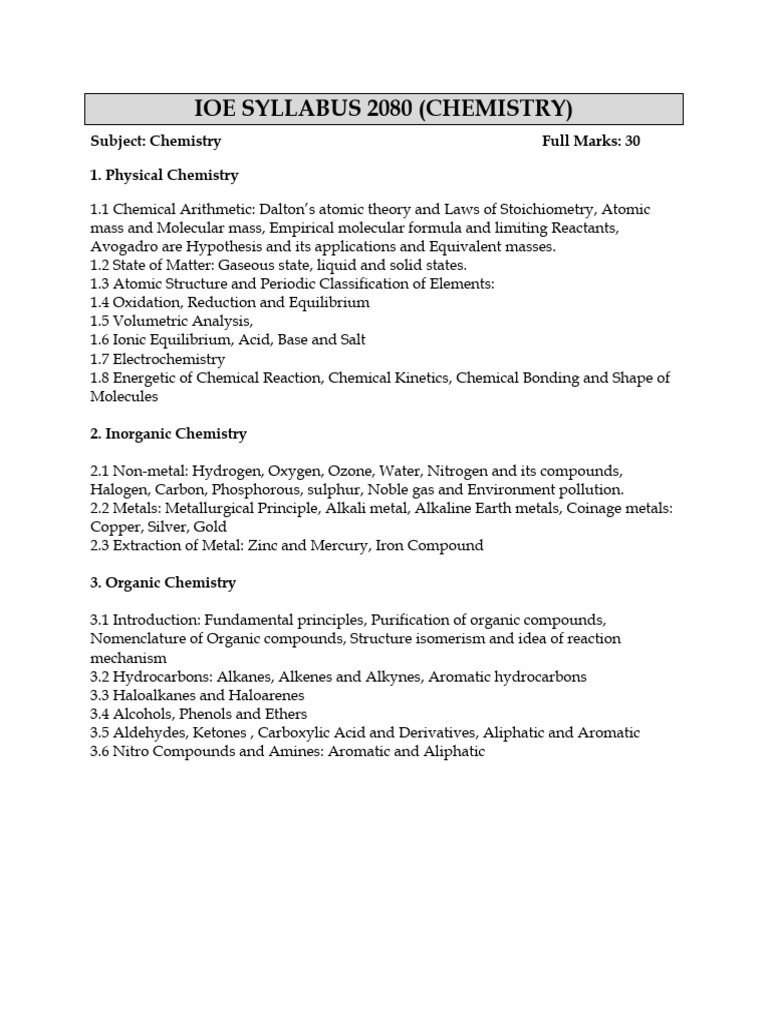 IOE SYLLABUS 2080 (CHEMISTRY)

Subject: Chemistry Full Marks: 30

1. Physical Chemistry

1.1 Chemical Arithmetic: Dalton's atomic theory and Laws of Stoichiometry, Atomic mass and Molecular mass, Empirical molecular formula and limiting Reactants, Avogadro are Hypothesis and its applications and Equivalent masses.
1.2 State of Matter: Gaseous state, liquid and solid states.
1.3 Atomic Structure and Periodic Classification of Elements:
1.4 Oxidation, Reduction and Equilibrium
1.5 Volumetric Analysis,
1.6 Ionic Equilibrium, Acid, Base and Salt
1.7 Electrochemistry
1.8 Energetic of Chemical Reaction, Chemical Kinetics, Chemical Bonding and Shape of Molecules

2. Inorganic Chemistry

2.1 Non-metal: Hydrogen, Oxygen, Ozone, Water, Nitrogen and its compounds, Halogen, Carbon, Phosphorous, sulphur, Noble gas and Environment pollution.
2.2 Metals: Metallurgical Principle, Alkali metal, Alkaline Earth metals, Coinage metals: Copper, Silver, Gold
2.3 Extraction of Metal: Zinc and Mercury, Iron Compound

3. Organic Chemistry

3.1 Introduction: Fundamental principles, Purification of organic compounds, Nomenclature of Organic compounds, Structure isomerism and idea of reaction mechanism
3.2 Hydrocarbons: Alkanes, Alkenes and Alkynes, Aromatic hydrocarbons
3.3 Haloalkanes and Haloarenes
3.4 Alcohols, Phenols and Ethers
3.5 Aldehydes, Ketones , Carboxylic Acid and Derivatives, Aliphatic and Aromatic
3.6 Nitro Compounds and Amines: Aromatic and Aliphatic